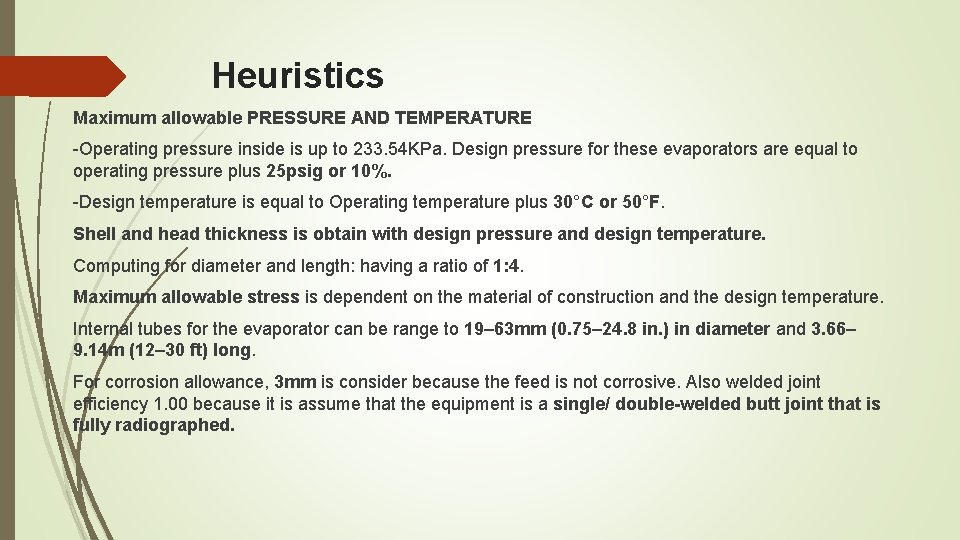 Heuristics

Maximum allowable PRESSURE AND TEMPERATURE

-Operating pressure inside is up to 233.54KPa. Design pressure for these evaporators are equal to operating pressure plus 25psig or 10%.

-Design temperature is equal to Operating temperature plus 30°C or 50°F.

Shell and head thickness is obtain with design pressure and design temperature.

Computing for diameter and length: having a ratio of 1:4.

Maximum allowable stress is dependent on the material of construction and the design temperature.

Internal tubes for the evaporator can be range to 19–63mm (0.75–24.8 in.) in diameter and 3.66–9.14m (12–30 ft) long.

For corrosion allowance, 3mm is consider because the feed is not corrosive. Also welded joint efficiency 1.00 because it is assume that the equipment is a single/ double-welded butt joint that is fully radiographed.